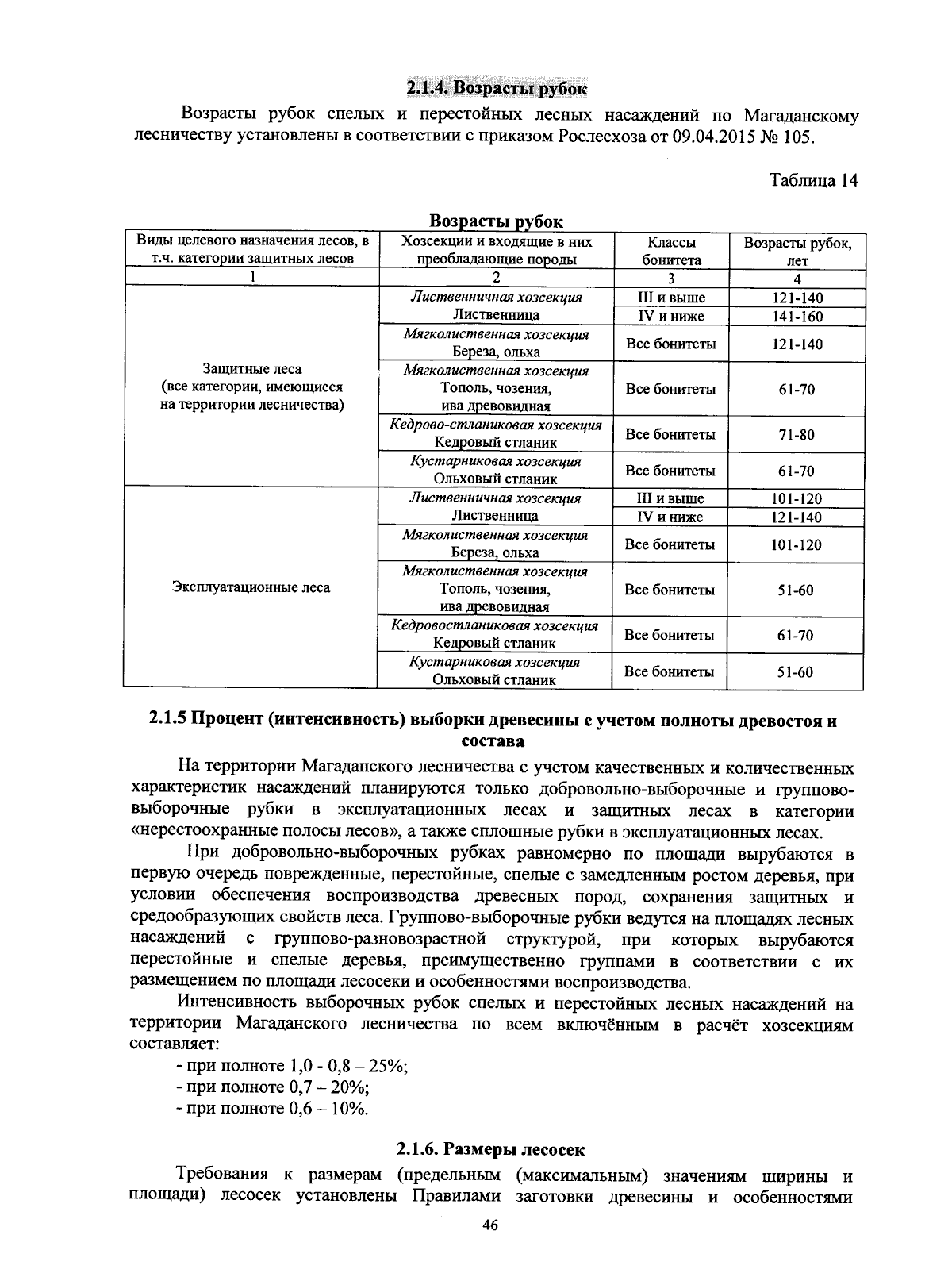 2.1.4. Возрасты рубок

Возрасты рубок спелых и перестойных лесных насаждений по Магаданскому лесничеству установлены в соответствии с приказом Рослесхоза от 09.04.2015 № 105.

Таблица 14

Возрасты рубок

| Виды целевого назначения лесов, в т.ч. категории защитных лесов | Хозсекции и входящие в них преобладающие породы | Классы бонитета | Возрасты рубок, лет |
|---|---|---|---|
| 1 | 2 | 3 | 4 |
| Защитные леса (все категории, имеющиеся на территории лесничества) | Лиственничная хозсекция Лиственница | III и выше | 121-140 |
| | | IV и ниже | 141-160 |
| | Мягколиственная хозсекция Береза, ольха | Все бонитеты | 121-140 |
| | Мягколиственная хозсекция Тополь, чозения, ива древовидная | Все бонитеты | 61-70 |
| | Кедрово-стланиковая хозсекция Кедровый стланик | Все бонитеты | 71-80 |
| | Кустарниковая хозсекция Ольховый стланик | Все бонитеты | 61-70 |
| Эксплуатационные леса | Лиственничная хозсекция Лиственница | III и выше | 101-120 |
| | | IV и ниже | 121-140 |
| | Мягколиственная хозсекция Береза, ольха | Все бонитеты | 101-120 |
| | Мягколиственная хозсекция Тополь, чозения, ива древовидная | Все бонитеты | 51-60 |
| | Кедровостланиковая хозсекция Кедровый стланик | Все бонитеты | 61-70 |
| | Кустарниковая хозсекция Ольховый стланик | Все бонитеты | 51-60 |

2.1.5 Процент (интенсивность) выборки древесины с учетом полноты древостоя и состава

На территории Магаданского лесничества с учетом качественных и количественных характеристик насаждений планируются только добровольно-выборочные и группово-выборочные рубки в эксплуатационных лесах и защитных лесах в категории «нерестоохранные полосы лесов», а также сплошные рубки в эксплуатационных лесах.

При добровольно-выборочных рубках равномерно по площади вырубаются в первую очередь поврежденные, перестойные, спелые с замедленным ростом деревья, при условии обеспечения воспроизводства древесных пород, сохранения защитных и средообразующих свойств леса. Группово-выборочные рубки ведутся на площадях лесных насаждений с группово-разновозрастной структурой, при которых вырубаются перестойные и спелые деревья, преимущественно группами в соответствии с их размещением по площади лесосеки и особенностями воспроизводства.

Интенсивность выборочных рубок спелых и перестойных лесных насаждений на территории Магаданского лесничества по всем включённым в расчёт хозсекциям составляет:
- при полноте 1,0 - 0,8 – 25%;
- при полноте 0,7 – 20%;
- при полноте 0,6 – 10%.

2.1.6. Размеры лесосек

Требования к размерам (предельным (максимальным) значениям ширины и площади) лесосек установлены Правилами заготовки древесины и особенностями

46